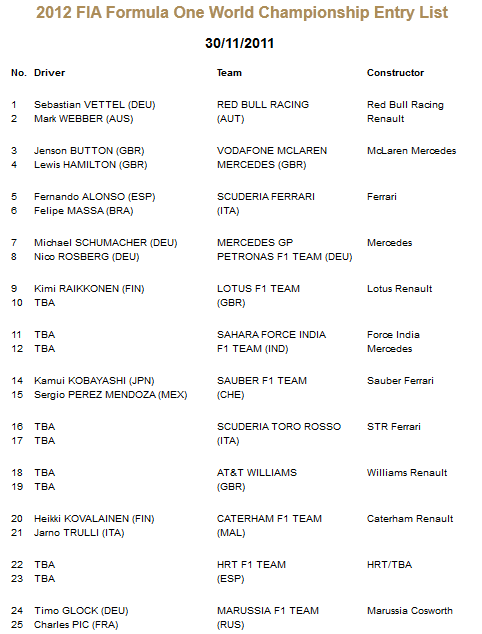 2012 FIA Formula One World Championship Entry List

30/11/2011

| No. | Driver | Team | Constructor |
|---|---|---|---|
| 1 | Sebastian VETTEL (DEU) | RED BULL RACING | Red Bull Racing |
| 2 | Mark WEBBER (AUS) | (AUT) | Renault |
| 3 | Jenson BUTTON (GBR) | VODAFONE MCLAREN | McLaren Mercedes |
| 4 | Lewis HAMILTON (GBR) | MERCEDES (GBR) | |
| 5 | Fernando ALONSO (ESP) | SCUDERIA FERRARI | Ferrari |
| 6 | Felipe MASSA (BRA) | (ITA) | |
| 7 | Michael SCHUMACHER (DEU) | MERCEDES GP | Mercedes |
| 8 | Nico ROSBERG (DEU) | PETRONAS F1 TEAM (DEU) | |
| 9 | Kimi RAIKKONEN (FIN) | LOTUS F1 TEAM | Lotus Renault |
| 10 | TBA | (GBR) | |
| 11 | TBA | SAHARA FORCE INDIA | Force India |
| 12 | TBA | F1 TEAM (IND) | Mercedes |
| 14 | Kamui KOBAYASHI (JPN) | SAUBER F1 TEAM | Sauber Ferrari |
| 15 | Sergio PEREZ MENDOZA (MEX) | (CHE) | |
| 16 | TBA | SCUDERIA TORO ROSSO | STR Ferrari |
| 17 | TBA | (ITA) | |
| 18 | TBA | AT&T WILLIAMS | Williams Renault |
| 19 | TBA | (GBR) | |
| 20 | Heikki KOVALAINEN (FIN) | CATERHAM F1 TEAM | Caterham Renault |
| 21 | Jarno TRULLI (ITA) | (MAL) | |
| 22 | TBA | HRT F1 TEAM | HRT/TBA |
| 23 | TBA | (ESP) | |
| 24 | Timo GLOCK (DEU) | MARUSSIA F1 TEAM | Marussia Cosworth |
| 25 | Charles PIC (FRA) | (RUS) | |